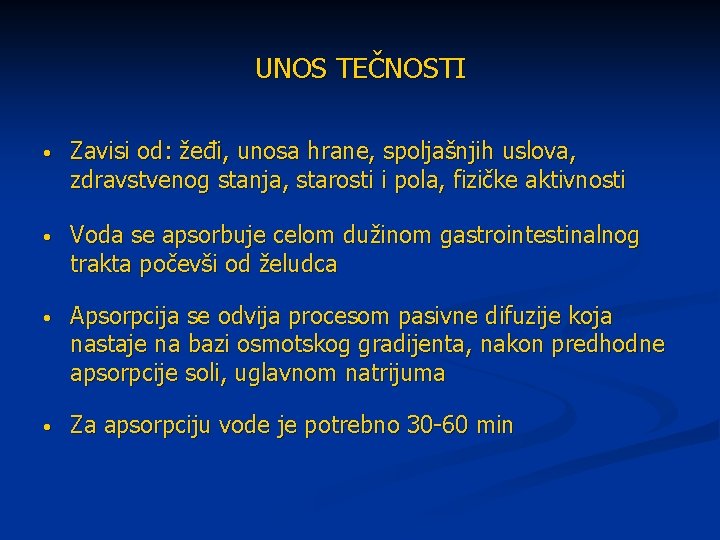 UNOS TEČNOSTI

• Zavisi od: žeđi, unosa hrane, spoljašnjih uslova, zdravstvenog stanja, starosti i pola, fizičke aktivnosti

• Voda se apsorbuje celom dužinom gastrointestinalnog trakta počevši od želudca

• Apsorpcija se odvija procesom pasivne difuzije koja nastaje na bazi osmotskog gradijenta, nakon predhodne apsorpcije soli, uglavnom natrijuma

• Za apsorpciju vode je potrebno 30-60 min